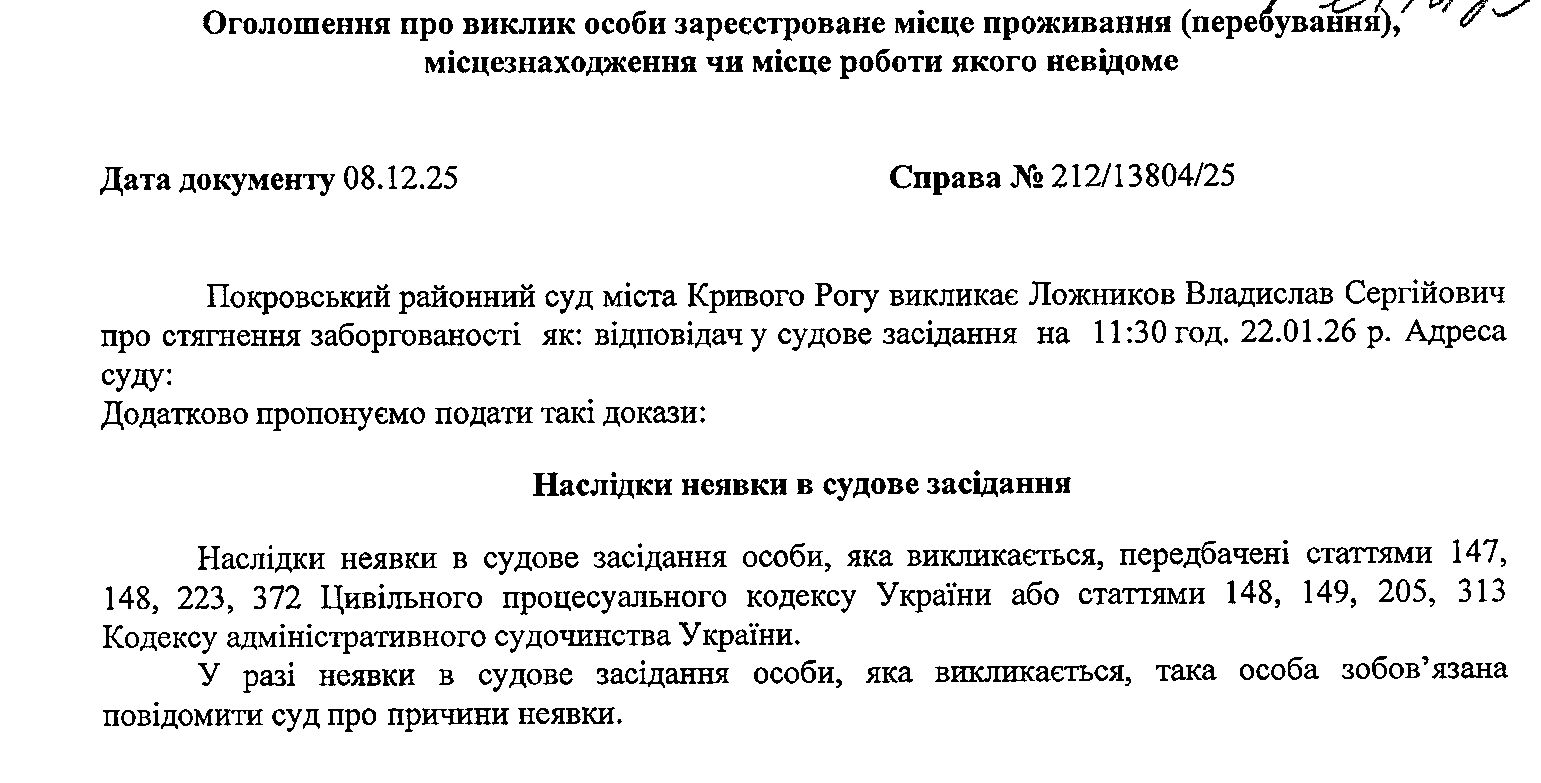 Оголошення про виклик особи зареєстроване місце проживання (перебування), місцезнаходження чи місце роботи якого невідоме

Дата документу 08.12.25

Справа № 212/13804/25

Покровський районний суд міста Кривого Рогу викликає Ложников Владислав Сергійович про стягнення заборгованості як: відповідач у судове засідання на 11:30 год. 22.01.26 р. Адреса суду:
Додатково пропонуємо подати такі докази:

Наслідки неявки в судове засідання

Наслідки неявки в судове засідання особи, яка викликається, передбачені статтями 147, 148, 223, 372 Цивільного процесуального кодексу України або статтями 148, 149, 205, 313 Кодексу адміністративного судочинства України.

У разі неявки в судове засідання особи, яка викликається, така особа зобов'язана повідомити суд про причини неявки.